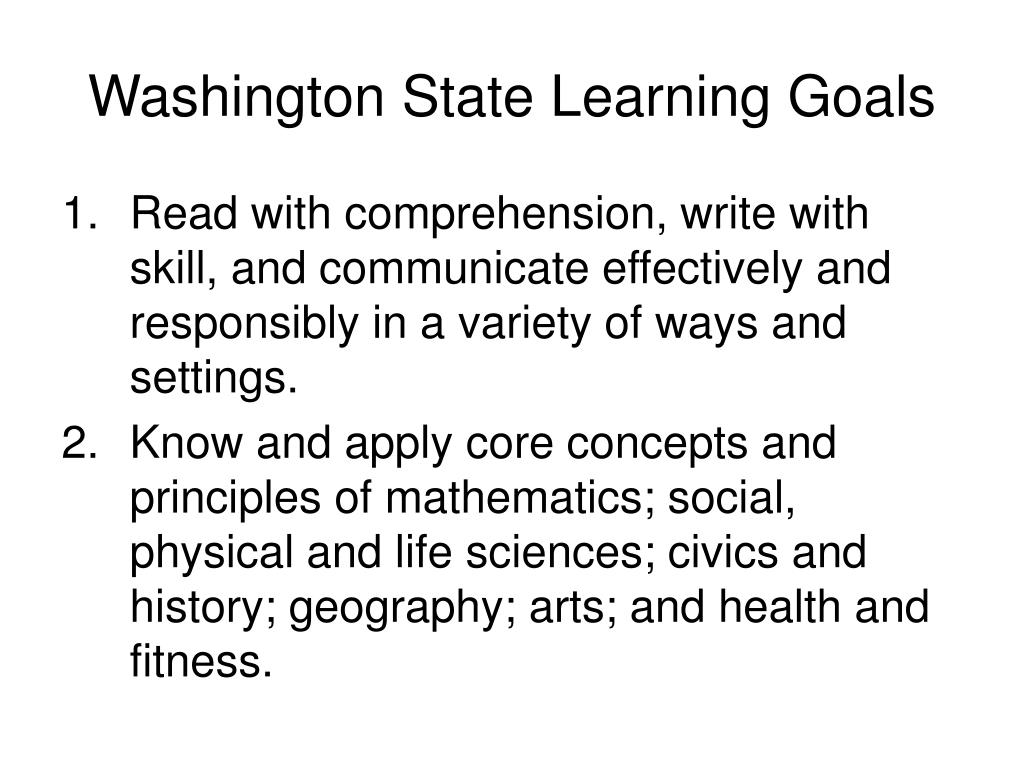 Washington State Learning Goals

1. Read with comprehension, write with skill, and communicate effectively and responsibly in a variety of ways and settings.
2. Know and apply core concepts and principles of mathematics; social, physical and life sciences; civics and history; geography; arts; and health and fitness.